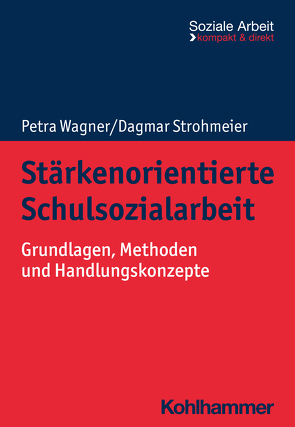 Soziale Arbeit
kompakt & direkt

Petra Wagner/Dagmar Strohmeier

Stärkenorientierte Schulsozialarbeit

Grundlagen, Methoden und Handlungskonzepte

Kohlhammer